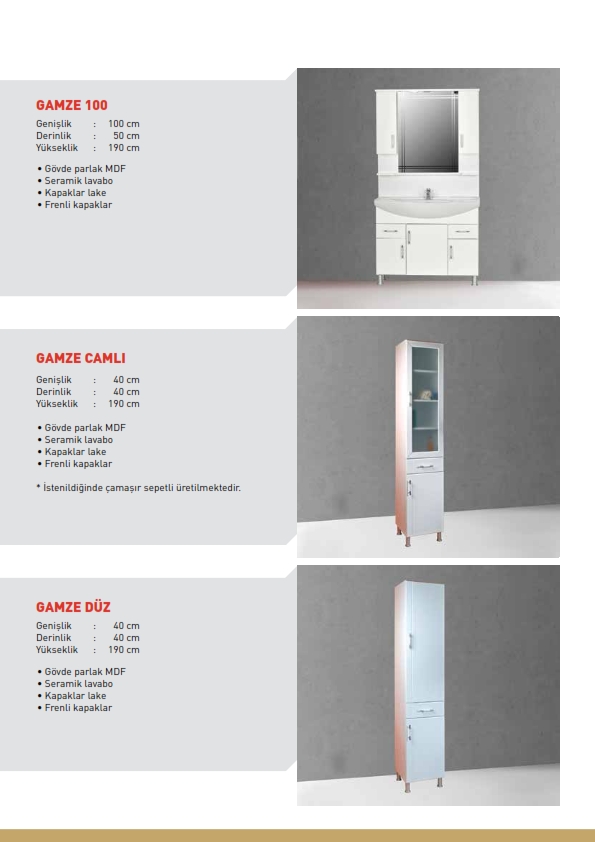 GAMZE 100

Genişlik : 100 cm
Derinlik : 50 cm
Yükseklik : 190 cm

• Gövde parlak MDF
• Seramik lavabo
• Kapaklar lake
• Frenli kapaklar

GAMZE CAMLI

Genişlik : 40 cm
Derinlik : 40 cm
Yükseklik : 190 cm

• Gövde parlak MDF
• Seramik lavabo
• Kapaklar lake
• Frenli kapaklar

* İstenildiğinde çamaşır sepetli üretilmektedir.

GAMZE DÜZ

Genişlik : 40 cm
Derinlik : 40 cm
Yükseklik : 190 cm

• Gövde parlak MDF
• Seramik lavabo
• Kapaklar lake
• Frenli kapaklar